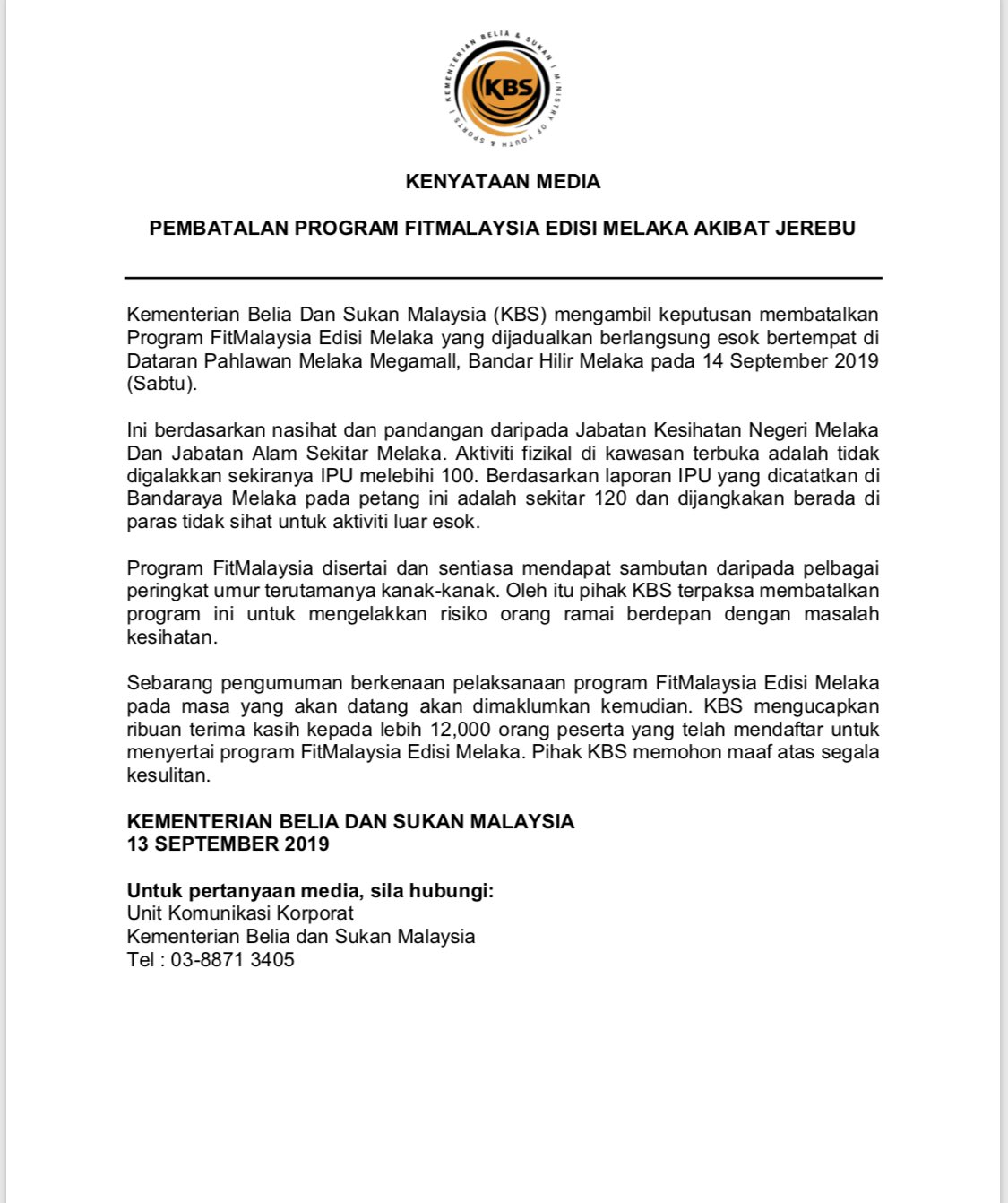 KEMENTERIAN BELIA & SUKAN | MINISTRY OF YOUTH & SPORTS |
KBS

KENYATAAN MEDIA

PEMBATALAN PROGRAM FITMALAYSIA EDISI MELAKA AKIBAT JEREBU

Kementerian Belia Dan Sukan Malaysia (KBS) mengambil keputusan membatalkan Program FitMalaysia Edisi Melaka yang dijadualkan berlangsung esok bertempat di Dataran Pahlawan Melaka Megamall, Bandar Hilir Melaka pada 14 September 2019 (Sabtu).

Ini berdasarkan nasihat dan pandangan daripada Jabatan Kesihatan Negeri Melaka Dan Jabatan Alam Sekitar Melaka. Aktiviti fizikal di kawasan terbuka adalah tidak digalakkan sekiranya IPU melebihi 100. Berdasarkan laporan IPU yang dicatatkan di Bandaraya Melaka pada petang ini adalah sekitar 120 dan dijangkakan berada di paras tidak sihat untuk aktiviti luar esok.

Program FitMalaysia disertai dan sentiasa mendapat sambutan daripada pelbagai peringkat umur terutamanya kanak-kanak. Oleh itu pihak KBS terpaksa membatalkan program ini untuk mengelakkan risiko orang ramai berdepan dengan masalah kesihatan.

Sebarang pengumuman berkenaan pelaksanaan program FitMalaysia Edisi Melaka pada masa yang akan datang akan dimaklumkan kemudian. KBS mengucapkan ribuan terima kasih kepada lebih 12,000 orang peserta yang telah mendaftar untuk menyertai program FitMalaysia Edisi Melaka. Pihak KBS memohon maaf atas segala kesulitan.

KEMENTERIAN BELIA DAN SUKAN MALAYSIA
13 SEPTEMBER 2019

Untuk pertanyaan media, sila hubungi:
Unit Komunikasi Korporat
Kementerian Belia dan Sukan Malaysia
Tel : 03-8871 3405